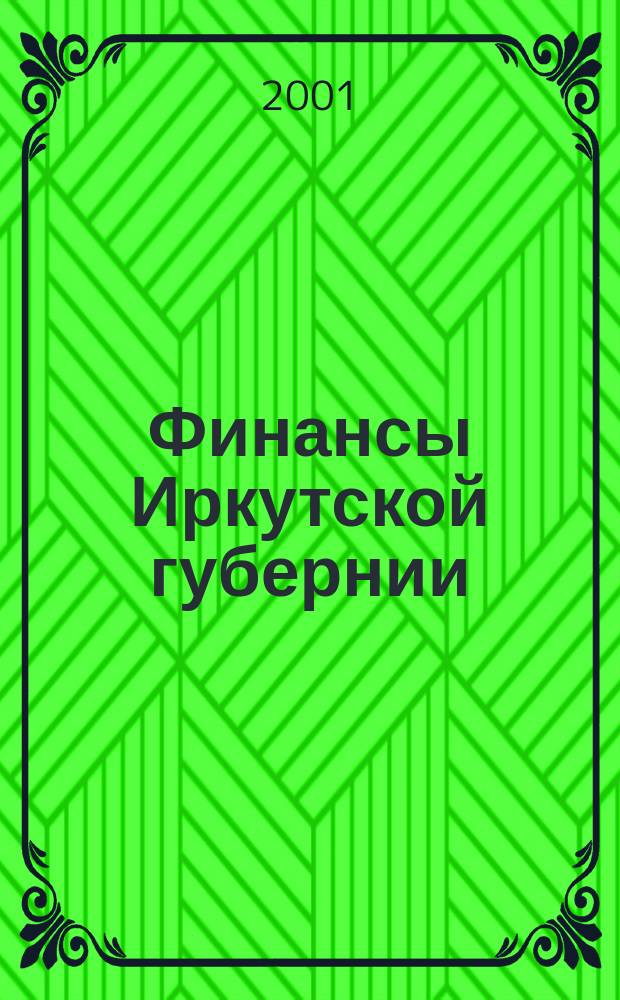 2001

Финансы Иркутской губернии